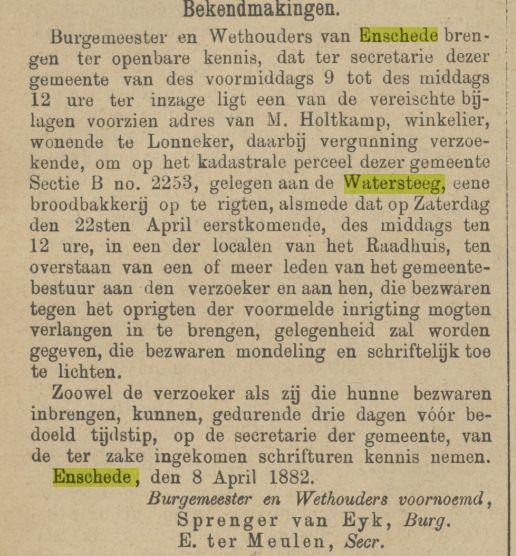 Bekendmakingen.

Burgemeester en Wethouders van Enschede brengen ter openbare kennis, dat ter secretarie dezer gemeente van des voormiddags 9 tot des middags 12 ure ter inzage ligt een van de vereischte bijlagen voorzien adres van M. Holtkamp, winkelier, wonende te Lonneker, daarbij vergunning verzoekende, om op het kadastrale perceel dezer gemeente Sectie B no. 2253, gelegen aan de Watersteeg, eene broodbakkerij op te rigten, alsmede dat op Zaterdag den 22sten April eerstkomende, des middags ten 12 ure, in een der localen van het Raadhuis, ten overstaan van een of meer leden van het gemeentebestuur aan den verzoeker en aan hen, die bezwaren tegen het oprigten der voormelde inrigting mogten verlangen in te brengen, gelegenheid zal worden gegeven, die bezwaren mondeling en schriftelijk toe te lichten.

Zoowel de verzoeker als zij die hunne bezwaren inbrengen, kunnen, gedurende drie dagen vóór bedoeld tijdstip, op de secretarie der gemeente, van de ter zake ingekomen schrifturen kennis nemen.

Enschede, den 8 April 1882.

Burgemeester en Wethouders voornoemd,
Sprenger van Eyk, Burg.
E. ter Meulen, Secr.